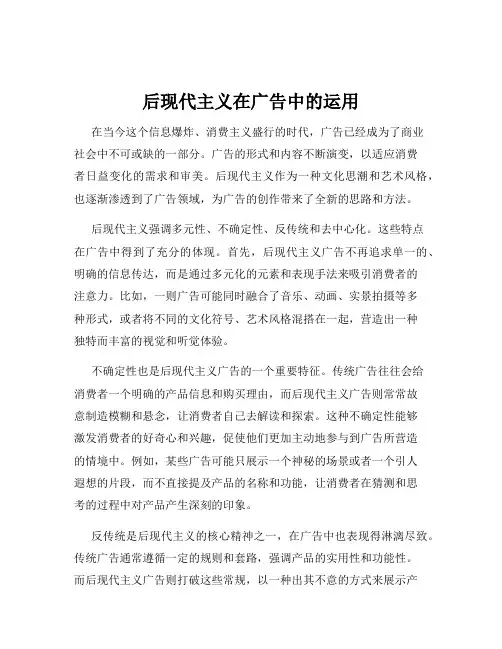 后现代主义在广告中的运用

在当今这个信息爆炸、消费主义盛行的时代，广告已经成为了商业社会中不可或缺的一部分。广告的形式和内容不断演变，以适应消费者日益变化的需求和审美。后现代主义作为一种文化思潮和艺术风格，也逐渐渗透到了广告领域，为广告的创作带来了全新的思路和方法。

后现代主义强调多元性、不确定性、反传统和去中心化。这些特点在广告中得到了充分的体现。首先，后现代主义广告不再追求单一的、明确的信息传达，而是通过多元化的元素和表现手法来吸引消费者的注意力。比如，一则广告可能同时融合了音乐、动画、实景拍摄等多种形式，或者将不同的文化符号、艺术风格混搭在一起，营造出一种独特而丰富的视觉和听觉体验。

不确定性也是后现代主义广告的一个重要特征。传统广告往往会给消费者一个明确的产品信息和购买理由，而后现代主义广告则常常故意制造模糊和悬念，让消费者自己去解读和探索。这种不确定性能够激发消费者的好奇心和兴趣，促使他们更加主动地参与到广告所营造的情境中。例如，某些广告可能只展示一个神秘的场景或者一个引人遐想的片段，而不直接提及产品的名称和功能，让消费者在猜测和思考的过程中对产品产生深刻的印象。

反传统是后现代主义的核心精神之一，在广告中也表现得淋漓尽致。传统广告通常遵循一定的规则和套路，强调产品的实用性和功能性。而后现代主义广告则打破这些常规，以一种出其不意的方式来展示产